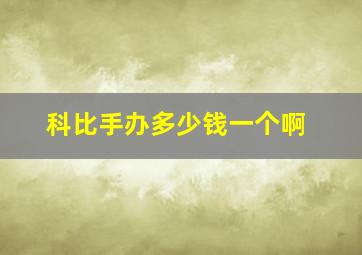 科比手办多少钱一个啊